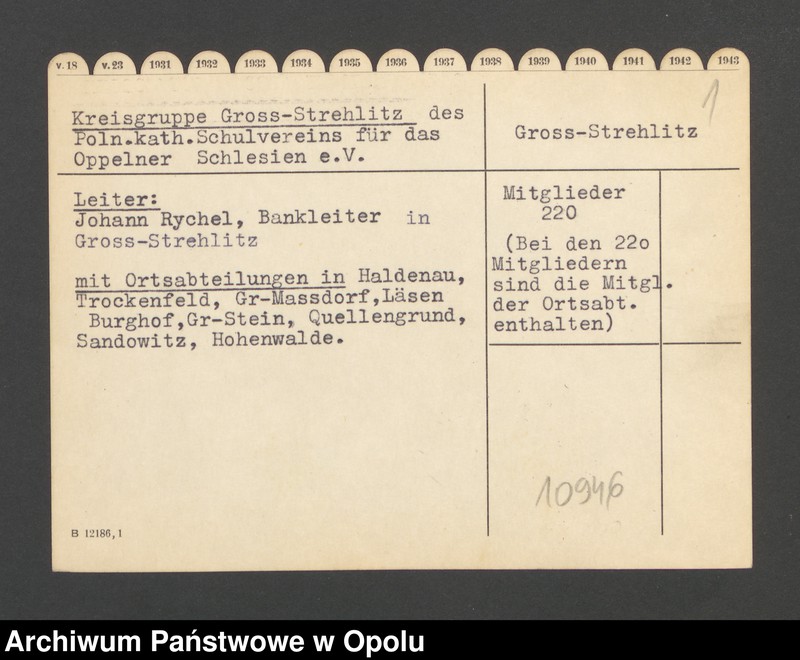 v. 18 v. 23 1931 1932 1933 1934 1935 1936 1937 1938 1939 1940 1941 1942 1943

1

Kreisgruppe Gross-Strehlitz des Poln.kath.Schulvereins für das Oppelner Schlesien e.V.

Gross-Strehlitz

Leiter:
Johann Rychel, Bankleiter in Gross-Strehlitz

mit Ortsabteilungen in Haldenau, Trockenfeld, Gr-Massdorf,Läsen Burghof,Gr-Stein, Quellengrund, Sandowitz, Hohenwalde.

Mitglieder
220

(Bei den 22o Mitgliedern sind die Mitgl. der Ortsabt. enthalten)

10946

B 12186,1

Archiwum Państwowe w Opolu